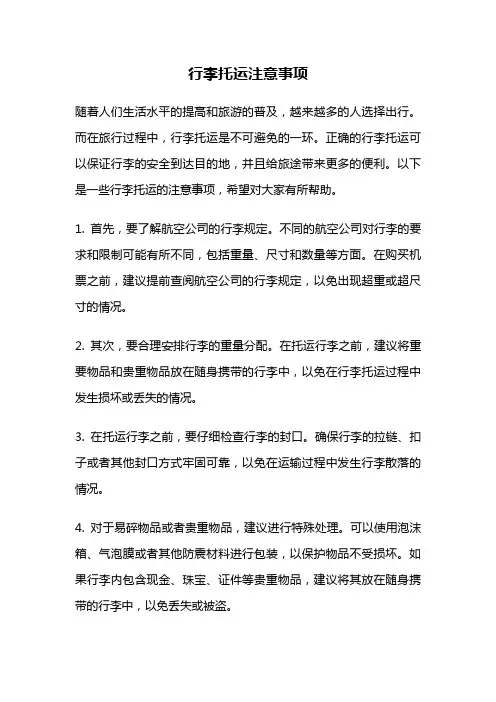 行李托运注意事项

随着人们生活水平的提高和旅游的普及，越来越多的人选择出行。而在旅行过程中，行李托运是不可避免的一环。正确的行李托运可以保证行李的安全到达目的地，并且给旅途带来更多的便利。以下是一些行李托运的注意事项，希望对大家有所帮助。

1. 首先，要了解航空公司的行李规定。不同的航空公司对行李的要求和限制可能有所不同，包括重量、尺寸和数量等方面。在购买机票之前，建议提前查阅航空公司的行李规定，以免出现超重或超尺寸的情况。

2. 其次，要合理安排行李的重量分配。在托运行李之前，建议将重要物品和贵重物品放在随身携带的行李中，以免在行李托运过程中发生损坏或丢失的情况。

3. 在托运行李之前，要仔细检查行李的封口。确保行李的拉链、扣子或者其他封口方式牢固可靠，以免在运输过程中发生行李散落的情况。

4. 对于易碎物品或者贵重物品，建议进行特殊处理。可以使用泡沫箱、气泡膜或者其他防震材料进行包装，以保护物品不受损坏。如果行李内包含现金、珠宝、证件等贵重物品，建议将其放在随身携带的行李中，以免丢失或被盗。